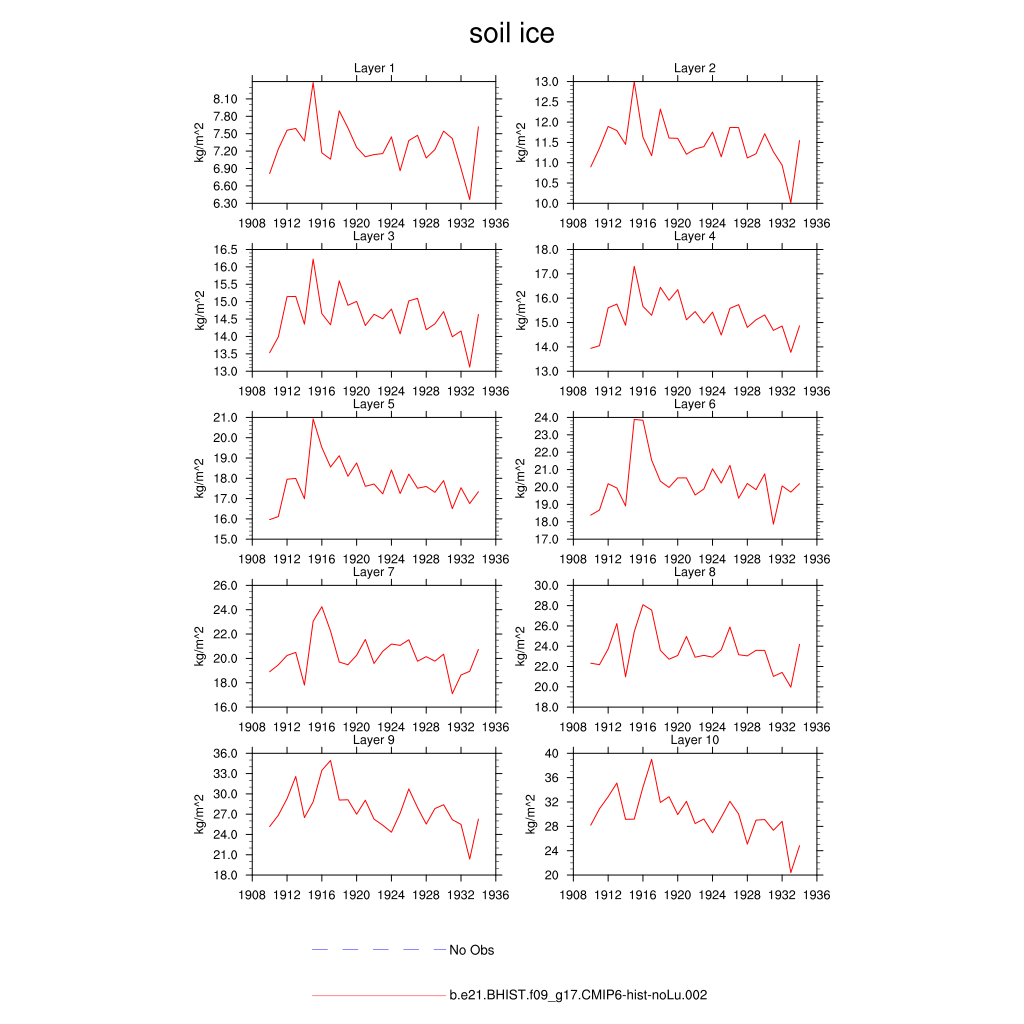 soil ice

Layer 1
kg/m^2
8.10
7.80
7.50
7.20
6.90
6.60
6.30
1908 1912 1916 1920 1924 1928 1932 1936

Layer 2
kg/m^2
13.0
12.5
12.0
11.5
11.0
10.5
10.0
1908 1912 1916 1920 1924 1928 1932 1936

Layer 3
kg/m^2
16.5
16.0
15.5
15.0
14.5
14.0
13.5
13.0
1908 1912 1916 1920 1924 1928 1932 1936

Layer 4
kg/m^2
18.0
17.0
16.0
15.0
14.0
13.0
1908 1912 1916 1920 1924 1928 1932 1936

Layer 5
kg/m^2
21.0
20.0
19.0
18.0
17.0
16.0
15.0
1908 1912 1916 1920 1924 1928 1932 1936

Layer 6
kg/m^2
24.0
23.0
22.0
21.0
20.0
19.0
18.0
17.0
1908 1912 1916 1920 1924 1928 1932 1936

Layer 7
kg/m^2
26.0
24.0
22.0
20.0
18.0
16.0
1908 1912 1916 1920 1924 1928 1932 1936

Layer 8
kg/m^2
30.0
28.0
26.0
24.0
22.0
20.0
18.0
1908 1912 1916 1920 1924 1928 1932 1936

Layer 9
kg/m^2
36.0
33.0
30.0
27.0
24.0
21.0
18.0
1908 1912 1916 1920 1924 1928 1932 1936

Layer 10
kg/m^2
40
36
32
28
24
20
1908 1912 1916 1920 1924 1928 1932 1936

No Obs

b.e21.BHIST.f09_g17.CMIP6-hist-noLu.002